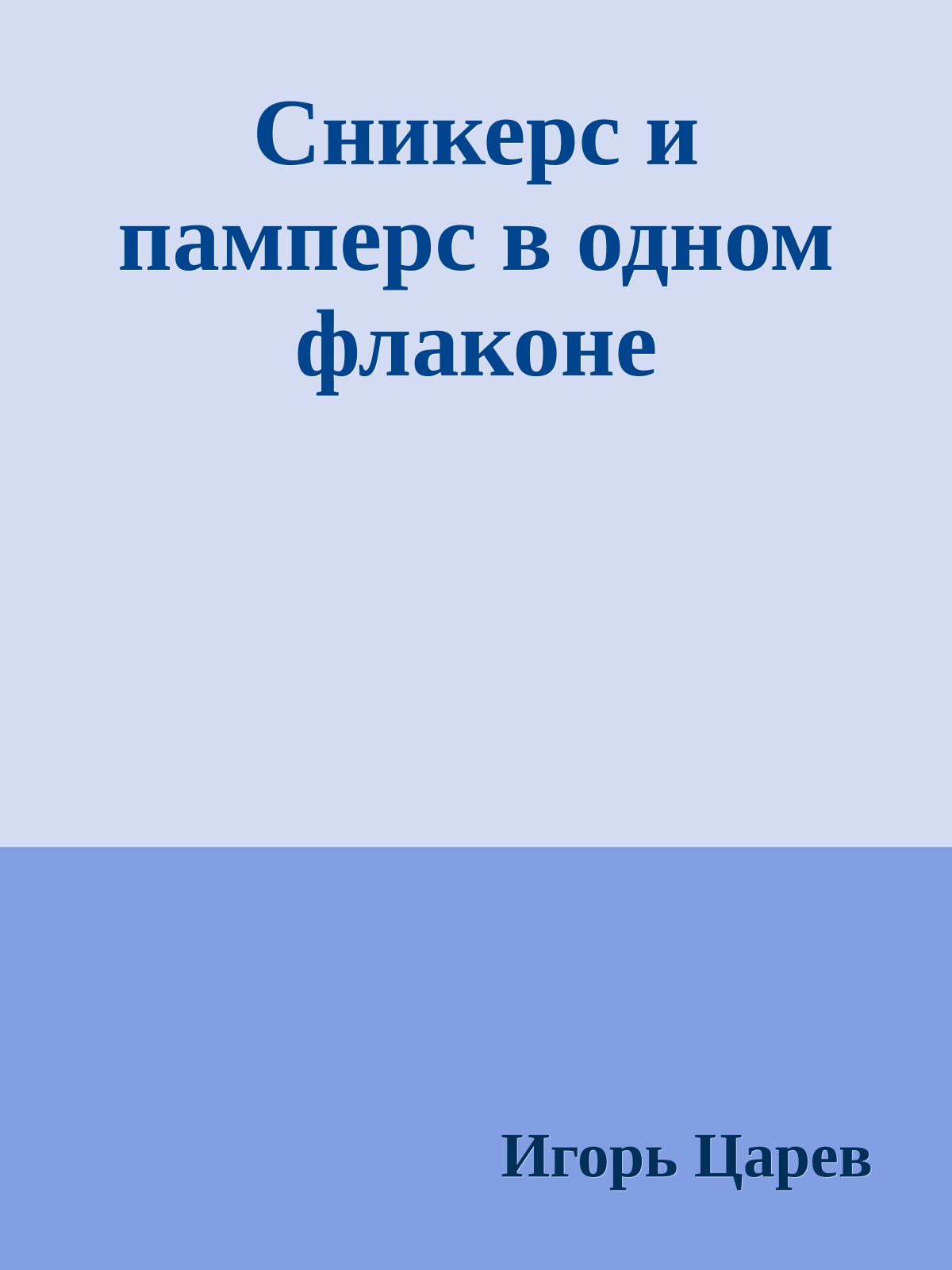 Сникерс и памперс в одном флаконе

Игорь Царев